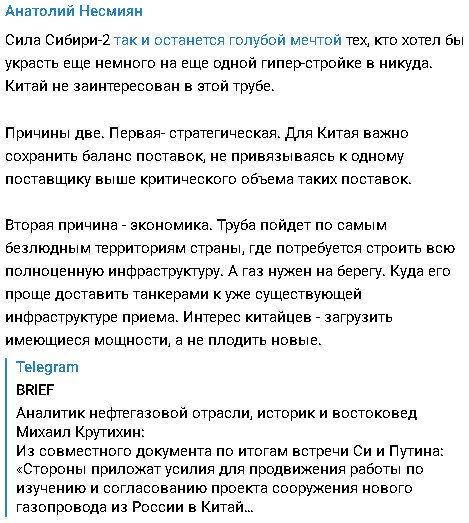 Анатолий Несмиян

Сила Сибири-2 так и останется голубой мечтой тех, кто хотел бы украсть еще немного на еще одной гипер-стройке в никуда. Китай не заинтересован в этой трубе.

Причины две. Первая- стратегическая. Для Китая важно сохранить баланс поставок, не привязываясь к одному поставщику выше критического объема таких поставок.

Вторая причина - экономика. Труба пойдет по самым безлюдным территориям страны, где потребуется строить всю полноценную инфраструктуру. А газ нужен на берегу. Куда его проще доставить танкерами к уже существующей инфраструктуре приема. Интерес китайцев - загрузить имеющиеся мощности, а не плодить новые.

Telegram
BRIEF
Аналитик нефтегазовой отрасли, историк и востоковед Михаил Крутихин:
Из совместного документа по итогам встречи Си и Путина: «Стороны приложат усилия для продвижения работы по изучению и согласованию проекта сооружения нового газопровода из России в Китай...